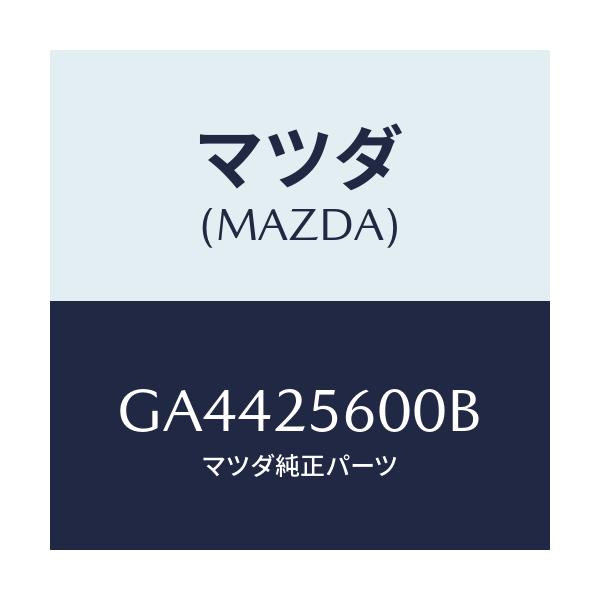 マツダ
(MAZDA)

GA4425600B
マツダ純正パーツ